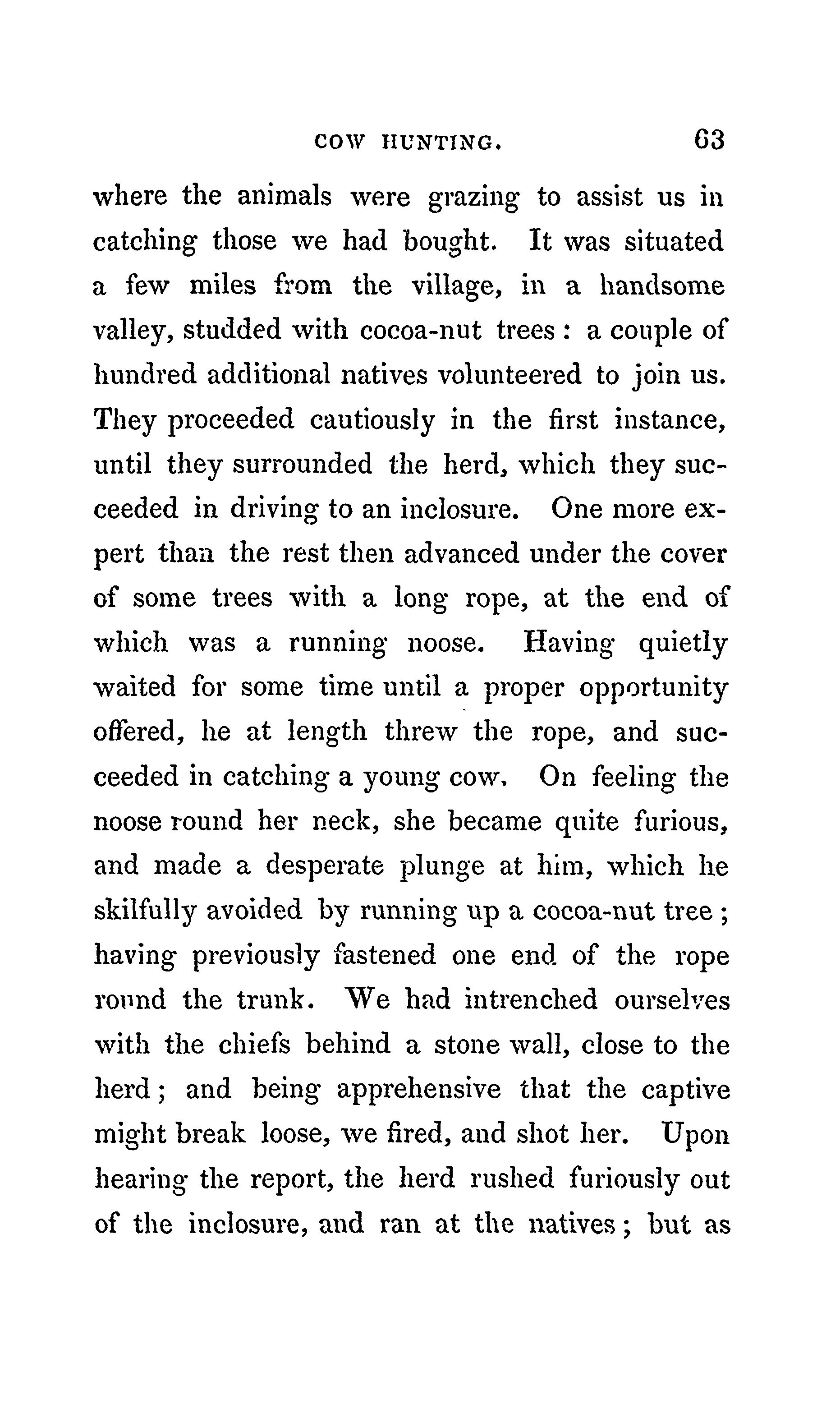 COW HUNTING. 63

where the animals were grazing to assist us in catching those we had bought. It was situated a few miles from the village, in a handsome valley, studded with cocoa-nut trees: a couple of hundred additional natives volunteered to join us. They proceeded cautiously in the first instance, until they surrounded the herd, which they succeeded in driving to an inclosure. One more expert than the rest then advanced under the cover of some trees with a long rope, at the end of which was a running noose. Having quietly waited for some time until a proper opportunity offered, he at length threw the rope, and succeeded in catching a young cow. On feeling the noose round her neck, she became quite furious, and made a desperate plunge at him, which he skilfully avoided by running up a cocoa-nut tree; having previously fastened one end of the rope round the trunk. We had intrenched ourselves with the chiefs behind a stone wall, close to the herd; and being apprehensive that the captive might break loose, we fired, and shot her. Upon hearing the report, the herd rushed furiously out of the inclosure, and ran at the natives; but as